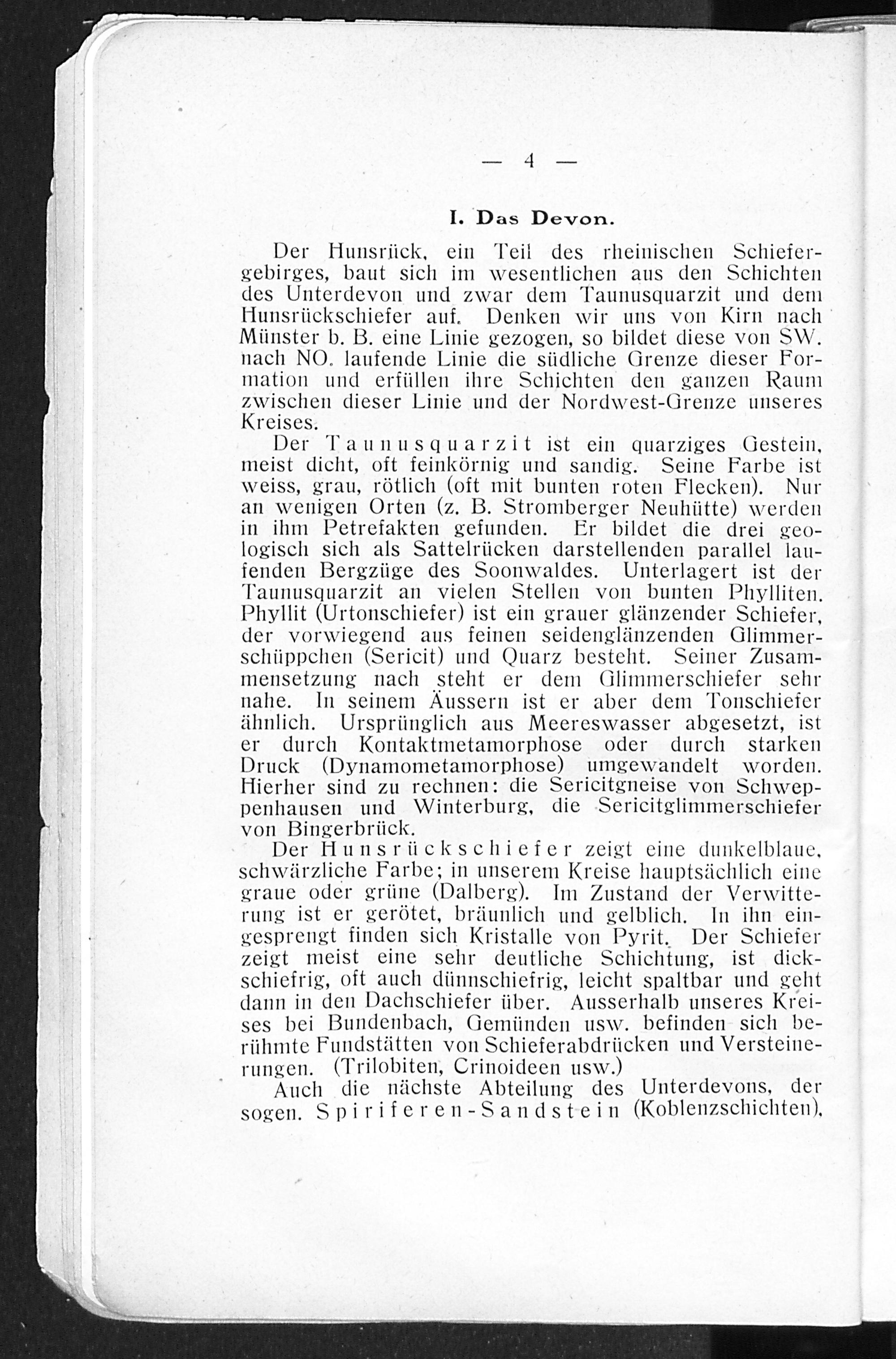 — 4 —

I. Das Devon.

Der Hunsrück, ein Teil des rheinischen Schiefergebirges, baut sich im wesentlichen aus den Schichten des Unterdevon und zwar dem Taunusquarzit und dem Hunsrückschiefer auf. Denken wir uns von Kirn nach Münster b. B. eine Linie gezogen, so bildet diese von SW. nach NO. laufende Linie die südliche Grenze dieser Formation und erfüllen ihre Schichten den ganzen Raum zwischen dieser Linie und der Nordwest-Grenze unseres Kreises.

Der Taunusquarzit ist ein quarziges Gestein, meist dicht, oft feinkörnig und sandig. Seine Farbe ist weiss, grau, rötlich (oft mit bunten roten Flecken). Nur an wenigen Orten (z. B. Stromberger Neuhütte) werden in ihm Petrefakten gefunden. Er bildet die drei geologisch sich als Sattelrücken darstellenden parallel laufenden Bergzüge des Soonwaldes. Unterlagert ist der Taunusquarzit an vielen Stellen von bunten Phylliten. Phyllit (Urtonschiefer) ist ein grauer glänzender Schiefer, der vorwiegend aus feinen seidenglänzenden Glimmerschüppchen (Sericit) und Quarz besteht. Seiner Zusammensetzung nach steht er dem Glimmerschiefer sehr nahe. In seinem Äussern ist er aber dem Tonschiefer ähnlich. Ursprünglich aus Meereswasser abgesetzt, ist er durch Kontaktmetamorphose oder durch starken Druck (Dynamometamorphose) umgewandelt worden. Hierher sind zu rechnen: die Sericitgneise von Schweppenhausen und Winterburg, die Sericitglimmerschiefer von Bingerbrück.

Der Hunsrückschiefer zeigt eine dunkelblaue, schwärzliche Farbe; in unserem Kreise hauptsächlich eine graue oder grüne (Dalberg). Im Zustand der Verwitterung ist er gerötet, bräunlich und gelblich. In ihn eingesprengt finden sich Kristalle von Pyrit. Der Schiefer zeigt meist eine sehr deutliche Schichtung, ist dickschiefrig, oft auch dünnschiefrig, leicht spaltbar und geht dann in den Dachschiefer über. Ausserhalb unseres Kreises bei Bundenbach, Gemünden usw. befinden sich berühmte Fundstätten von Schieferabdrücken und Versteinerungen. (Trilobiten, Crinoideen usw.)

Auch die nächste Abteilung des Unterdevons, der sogen. Spiriferen-Sandstein (Koblenzschichten),